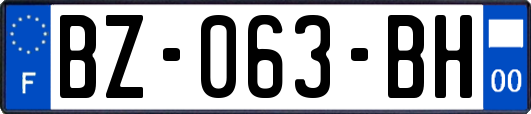 F

BZ-063-BH

00